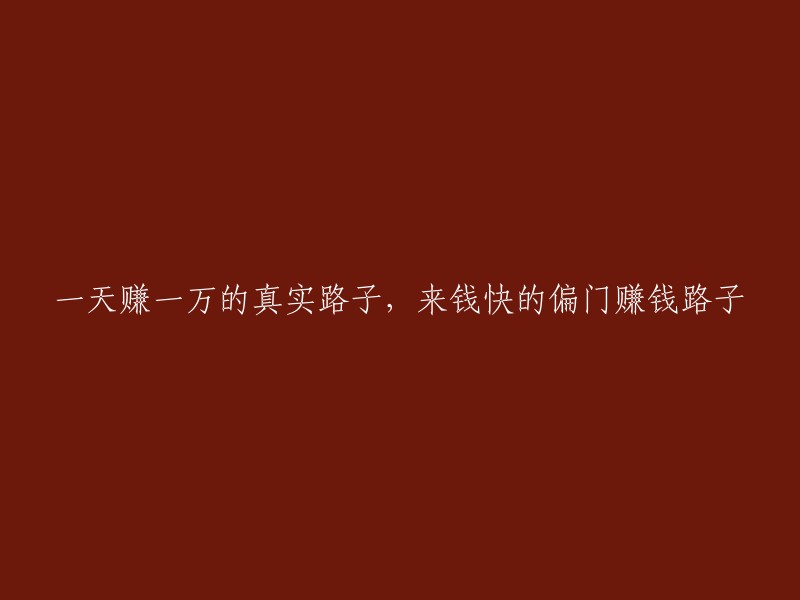 一天赚一万的真实路子，来钱快的偏门赚钱路子